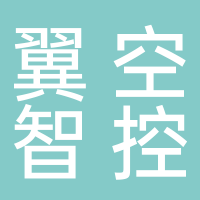 翼空
智控